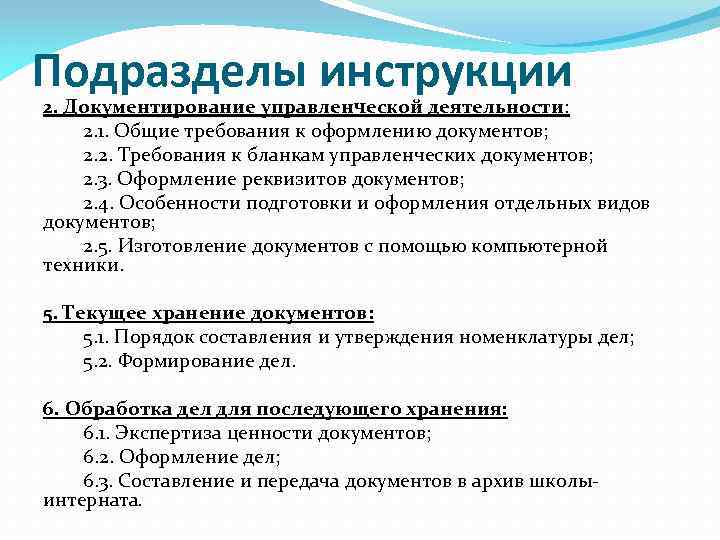 Подразделы инструкции

2. Документирование управленческой деятельности:

2.1. Общие требования к оформлению документов;

2.2. Требования к бланкам управленческих документов;

2.3. Оформление реквизитов документов;

2.4. Особенности подготовки и оформления отдельных видов документов;

2.5. Изготовление документов с помощью компьютерной техники.

5. Текущее хранение документов:

5.1. Порядок составления и утверждения номенклатуры дел;

5.2. Формирование дел.

6. Обработка дел для последующего хранения:

6.1. Экспертиза ценности документов;

6.2. Оформление дел;

6.3. Составление и передача документов в архив школы-интерната.